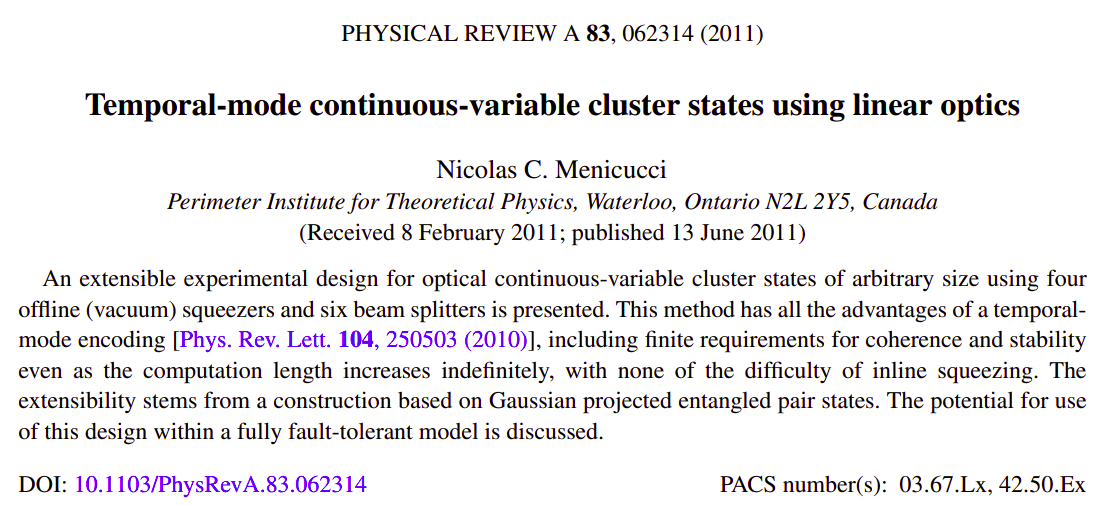 PHYSICAL REVIEW A 83, 062314 (2011)

Temporal-mode continuous-variable cluster states using linear optics

Nicolas C. Menicucci
Perimeter Institute for Theoretical Physics, Waterloo, Ontario N2L 2Y5, Canada
(Received 8 February 2011; published 13 June 2011)

An extensible experimental design for optical continuous-variable cluster states of arbitrary size using four offline (vacuum) squeezers and six beam splitters is presented. This method has all the advantages of a temporal-mode encoding [Phys. Rev. Lett. 104, 250503 (2010)], including finite requirements for coherence and stability even as the computation length increases indefinitely, with none of the difficulty of inline squeezing. The extensibility stems from a construction based on Gaussian projected entangled pair states. The potential for use of this design within a fully fault-tolerant model is discussed.

DOI: 10.1103/PhysRevA.83.062314

PACS number(s): 03.67.Lx, 42.50.Ex